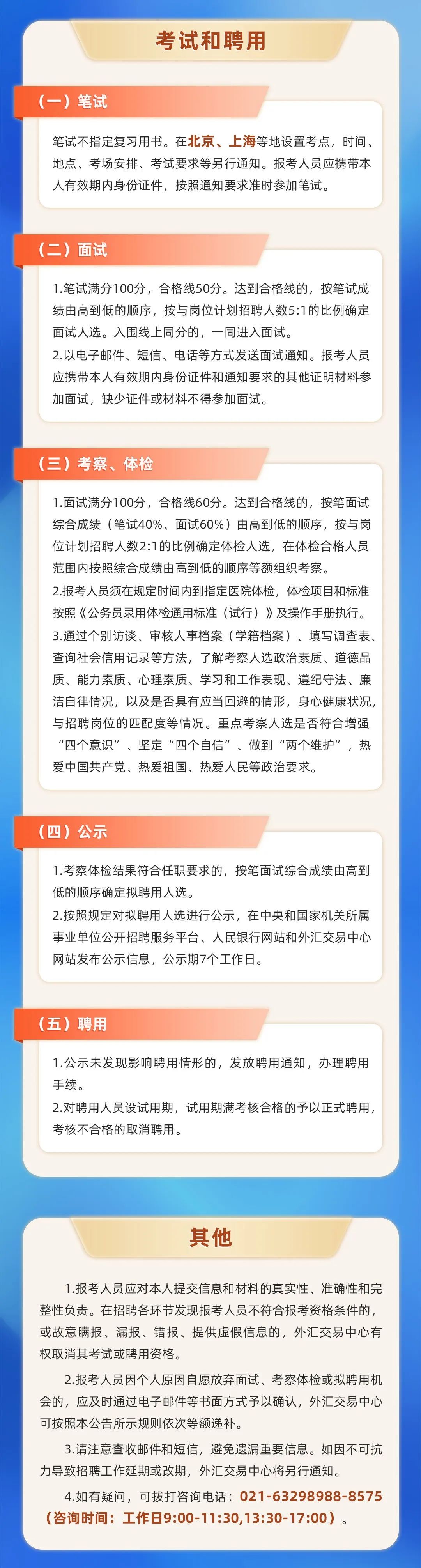 考试和聘用

（一）笔试

笔试不指定复习用书。在北京、上海等地设置考点，时间、地点、考场安排、考试要求等另行通知。报考人员应携带本人有效期内身份证件，按照通知要求准时参加笔试。

（二）面试

1.笔试满分100分，合格线50分。达到合格线的，按笔试成绩由高到低的顺序，按与岗位计划招聘人数5:1的比例确定面试人选。入围线上同分的，一同进入面试。

2.以电子邮件、短信、电话等方式发送面试通知。报考人员应携带本人有效期内身份证件和通知要求的其他证明材料参加面试，缺少证件或材料不得参加面试。

（三）考察、体检

1.面试满分100分，合格线60分。达到合格线的，按笔面试综合成绩（笔试40%、面试60%）由高到低的顺序，按与岗位计划招聘人数2:1的比例确定体检人选，在体检合格人员范围内按照综合成绩由高到低的顺序等额组织考察。

2.报考人员须在规定时间内到指定医院体检，体检项目和标准按照《公务员录用体检通用标准（试行）》及操作手册执行。

3.通过个别访谈、审核人事档案（学籍档案）、填写调查表、查询社会信用记录等方法，了解考察人选政治素质、道德品质、能力素质、心理素质、学习和工作表现、遵纪守法、廉洁自律情况，以及是否具有应当回避的情形，身心健康状况，与招聘岗位的匹配度等情况。重点考察人选是否符合增强“四个意识”、坚定“四个自信”、做到“两个维护”，热爱中国共产党、热爱祖国、热爱人民等政治要求。

（四）公示

1.考察体检结果符合任职要求的，按笔面试综合成绩由高到低的顺序确定拟聘用人选。

2.按照规定对拟聘用人选进行公示，在中央和国家机关所属事业单位公开招聘服务平台、人民银行网站和外汇交易中心网站发布公示信息，公示期7个工作日。

（五）聘用

1.公示未发现影响聘用情形的，发放聘用通知，办理聘用手续。

2.对聘用人员设试用期，试用期满考核合格的予以正式聘用，考核不合格的取消聘用。

其他

1.报考人员应对本人提交信息和材料的真实性、准确性和完整性负责。在招聘各环节发现报考人员不符合报考资格条件的，或故意瞒报、漏报、错报、提供虚假信息的，外汇交易中心有权取消其考试或聘用资格。

2.报考人员因个人原因自愿放弃面试、考察体检或拟聘用机会的，应及时通过电子邮件等书面方式予以确认，外汇交易中心可按照本公告所示规则依次等额递补。

3.请注意查收邮件和短信，避免遗漏重要信息。如因不可抗力导致招聘工作延期或改期，外汇交易中心将另行通知。

4.如有疑问，可拨打咨询电话：021-63298988-8575（咨询时间：工作日9:00-11:30,13:30-17:00）。